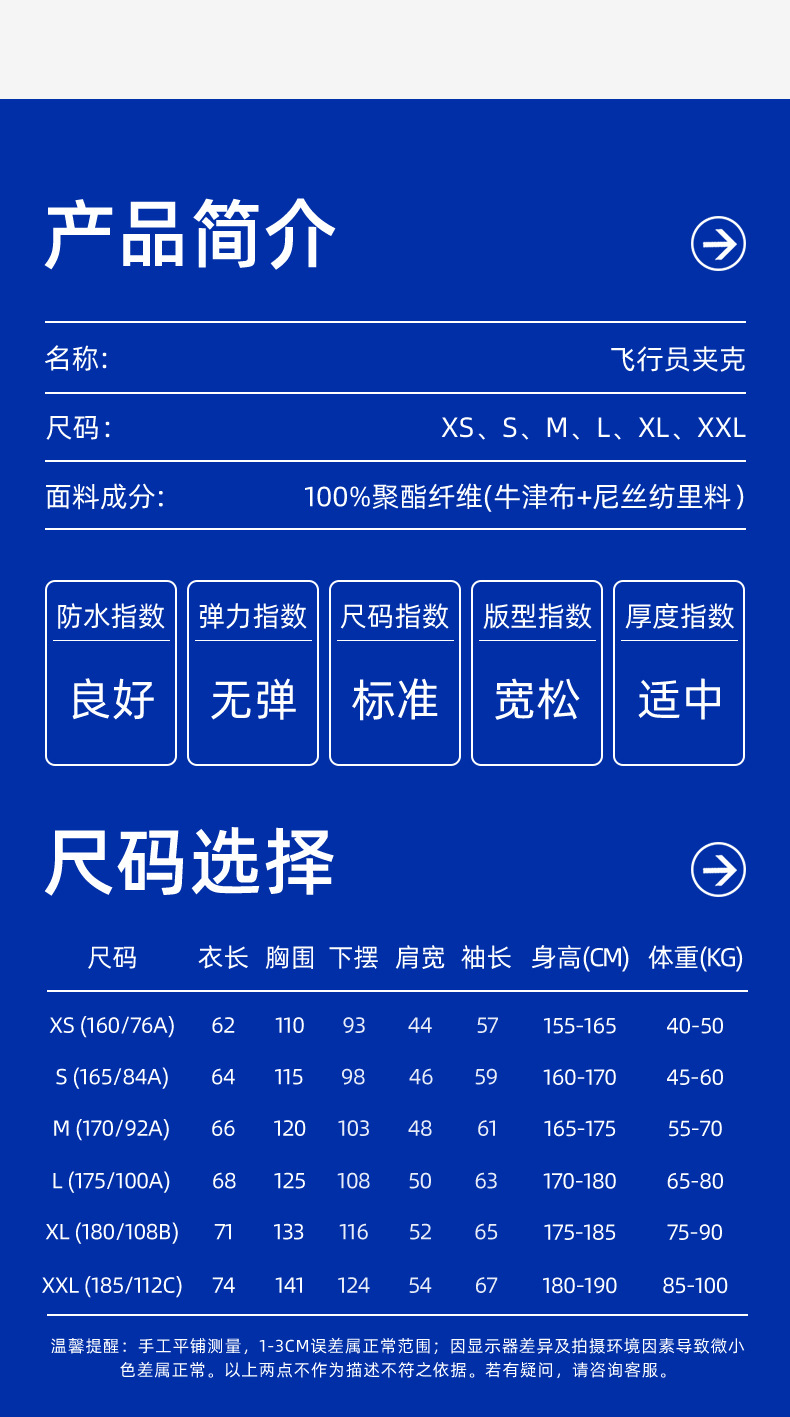 产品简介

名称: 飞行员夹克

尺码: XS、S、M、L、XL、XXL

面料成分: 100%聚酯纤维(牛津布+尼丝纺里料)

防水指数
良好

弹力指数
无弹

尺码指数
标准

版型指数
宽松

厚度指数
适中

尺码选择

| 尺码 | 衣长 | 胸围 | 下摆 | 肩宽 | 袖长 | 身高(CM) | 体重(KG) |
|---|---|---|---|---|---|---|---|
| XS (160/76A) | 62 | 110 | 93 | 44 | 57 | 155-165 | 40-50 |
| S (165/84A) | 64 | 115 | 98 | 46 | 59 | 160-170 | 45-60 |
| M (170/92A) | 66 | 120 | 103 | 48 | 61 | 165-175 | 55-70 |
| L (175/100A) | 68 | 125 | 108 | 50 | 63 | 170-180 | 65-80 |
| XL (180/108B) | 71 | 133 | 116 | 52 | 65 | 175-185 | 75-90 |
| XXL (185/112C) | 74 | 141 | 124 | 54 | 67 | 180-190 | 85-100 |

温馨提醒：手工平铺测量，1-3CM误差属正常范围；因显示器差异及拍摄环境因素导致微小色差属正常。以上两点不作为描述不符之依据。若有疑问，请咨询客服。